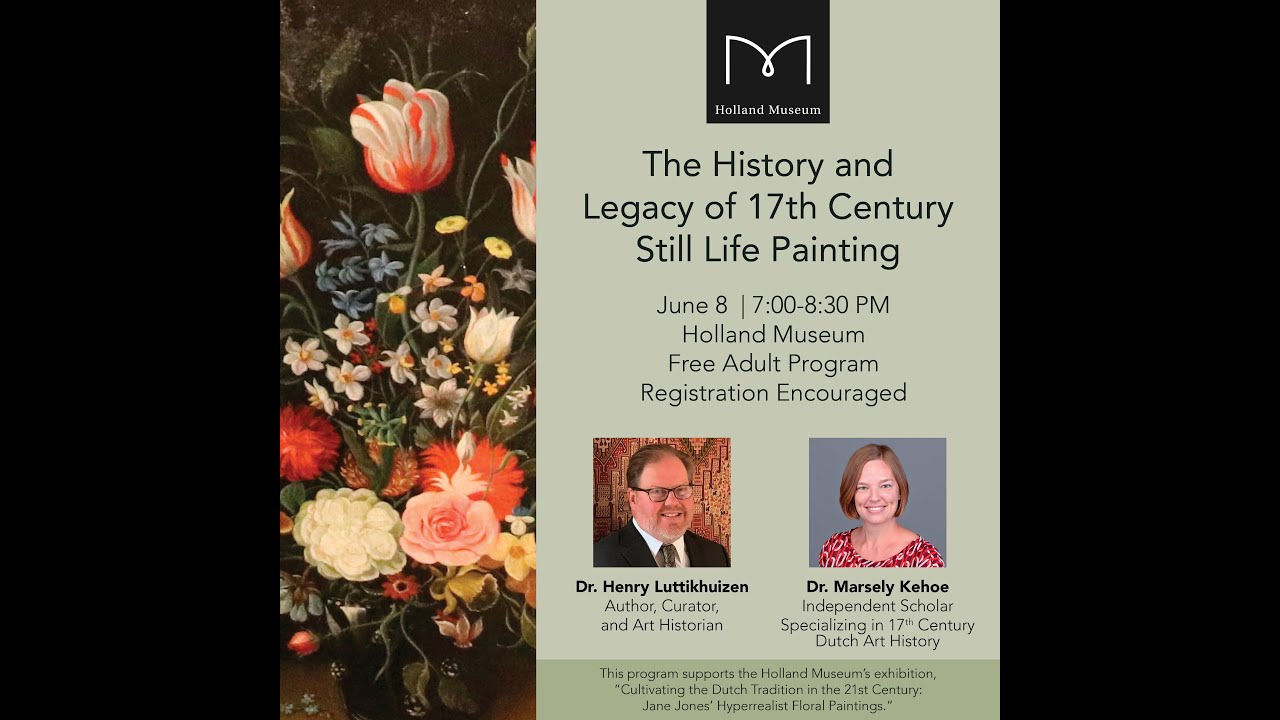 Holland Museum

The History and Legacy of 17th Century Still Life Painting

June 8 | 7:00-8:30 PM
Holland Museum
Free Adult Program
Registration Encouraged

Dr. Henry Luttikhuizen
Author, Curator, and Art Historian

Dr. Marsely Kehoe
Independent Scholar Specializing in 17$^{th}$ Century Dutch Art History

This program supports the Holland Museum's exhibition, "Cultivating the Dutch Tradition in the 21st Century: Jane Jones' Hyperrealist Floral Paintings."